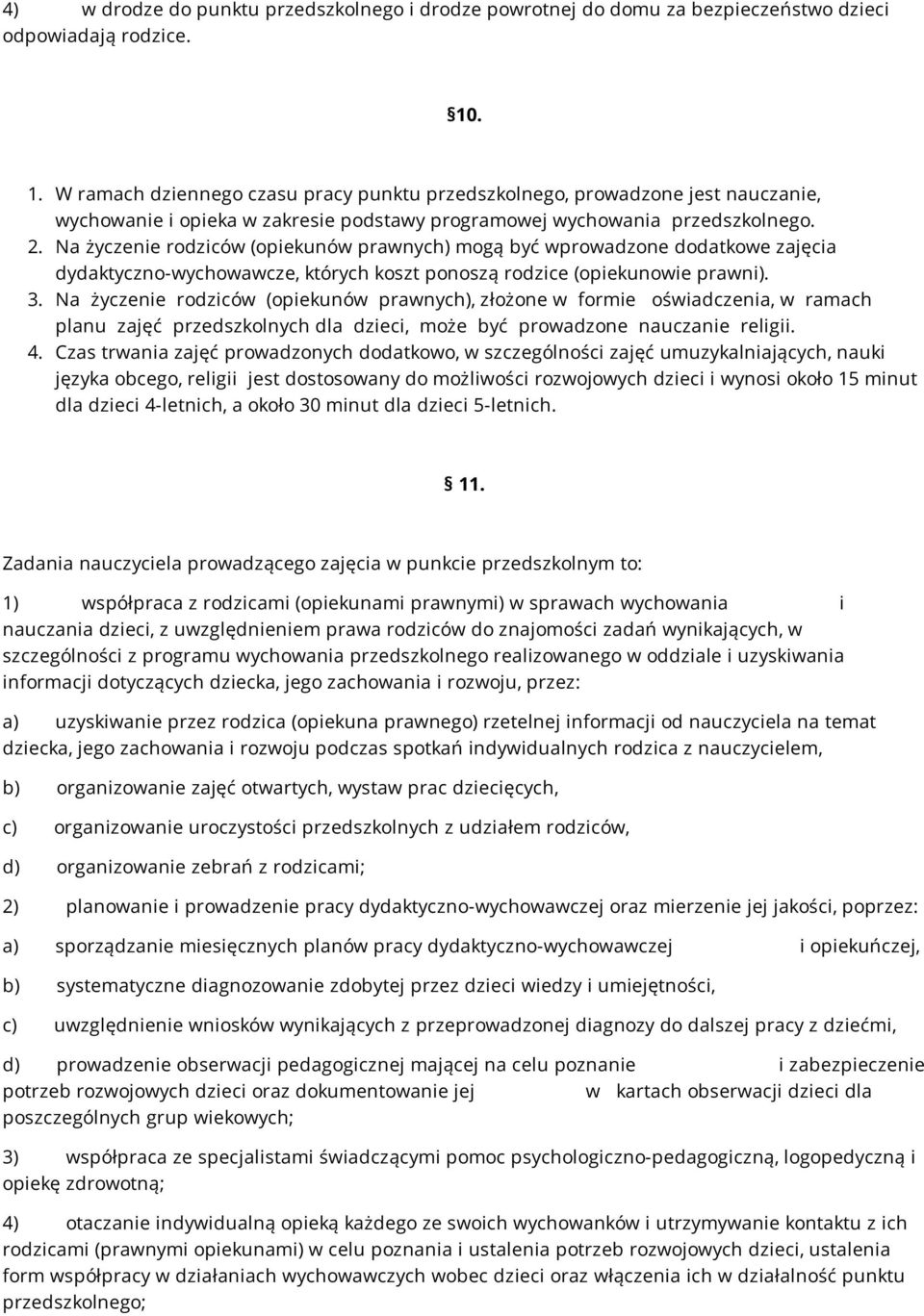 4) w drodze do punktu przedszkolnego i drodze powrotnej do domu za bezpieczeństwo dzieci odpowiadają rodzice.

§10.

1. W ramach dziennego czasu pracy punktu przedszkolnego, prowadzone jest nauczanie, wychowanie i opieka w zakresie podstawy programowej wychowania przedszkolnego.
2. Na życzenie rodziców (opiekunów prawnych) mogą być wprowadzone dodatkowe zajęcia dydaktyczno-wychowawcze, których koszt ponoszą rodzice (opiekunowie prawni).
3. Na życzenie rodziców (opiekunów prawnych), złożone w formie oświadczenia, w ramach planu zajęć przedszkolnych dla dzieci, może być prowadzone nauczanie religii.
4. Czas trwania zajęć prowadzonych dodatkowo, w szczególności zajęć umuzykalniających, nauki języka obcego, religii jest dostosowany do możliwości rozwojowych dzieci i wynosi około 15 minut dla dzieci 4-letnich, a około 30 minut dla dzieci 5-letnich.

§ 11.

Zadania nauczyciela prowadzącego zajęcia w punkcie przedszkolnym to:

1) współpraca z rodzicami (opiekunami prawnymi) w sprawach wychowania i nauczania dzieci, z uwzględnieniem prawa rodziców do znajomości zadań wynikających, w szczególności z programu wychowania przedszkolnego realizowanego w oddziale i uzyskiwania informacji dotyczących dziecka, jego zachowania i rozwoju, przez:

a) uzyskiwanie przez rodzica (opiekuna prawnego) rzetelnej informacji od nauczyciela na temat dziecka, jego zachowania i rozwoju podczas spotkań indywidualnych rodzica z nauczycielem,

b) organizowanie zajęć otwartych, wystaw prac dziecięcych,

c) organizowanie uroczystości przedszkolnych z udziałem rodziców,

d) organizowanie zebrań z rodzicami;

2) planowanie i prowadzenie pracy dydaktyczno-wychowawczej oraz mierzenie jej jakości, poprzez:

a) sporządzanie miesięcznych planów pracy dydaktyczno-wychowawczej i opiekuńczej,

b) systematyczne diagnozowanie zdobytej przez dzieci wiedzy i umiejętności,

c) uwzględnienie wniosków wynikających z przeprowadzonej diagnozy do dalszej pracy z dziećmi,

d) prowadzenie obserwacji pedagogicznej mającej na celu poznanie i zabezpieczenie potrzeb rozwojowych dzieci oraz dokumentowanie jej w kartach obserwacji dzieci dla poszczególnych grup wiekowych;

3) współpraca ze specjalistami świadczącymi pomoc psychologiczno-pedagogiczną, logopedyczną i opiekę zdrowotną;

4) otaczanie indywidualną opieką każdego ze swoich wychowanków i utrzymywanie kontaktu z ich rodzicami (prawnymi opiekunami) w celu poznania i ustalenia potrzeb rozwojowych dzieci, ustalenia form współpracy w działaniach wychowawczych wobec dzieci oraz włączenia ich w działalność punktu przedszkolnego;